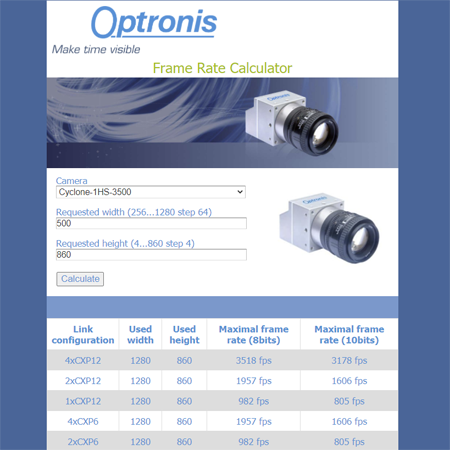 Optronis
Make time visible

Frame Rate Calculator

Optronis

Camera
Cyclone-1HS-3500

Requested width (256...1280 step 64)
500

Requested height (4...860 step 4)
860

Calculate

Optronis

| Link configuration | Used width | Used height | Maximal frame rate (8bits) | Maximal frame rate (10bits) |
|---|---|---|---|---|
| 4xCXP12 | 1280 | 860 | 3518 fps | 3178 fps |
| 2xCXP12 | 1280 | 860 | 1957 fps | 1606 fps |
| 1xCXP12 | 1280 | 860 | 982 fps | 805 fps |
| 4xCXP6 | 1280 | 860 | 1957 fps | 1606 fps |
| 2xCXP6 | 1280 | 860 | 982 fps | 805 fps |